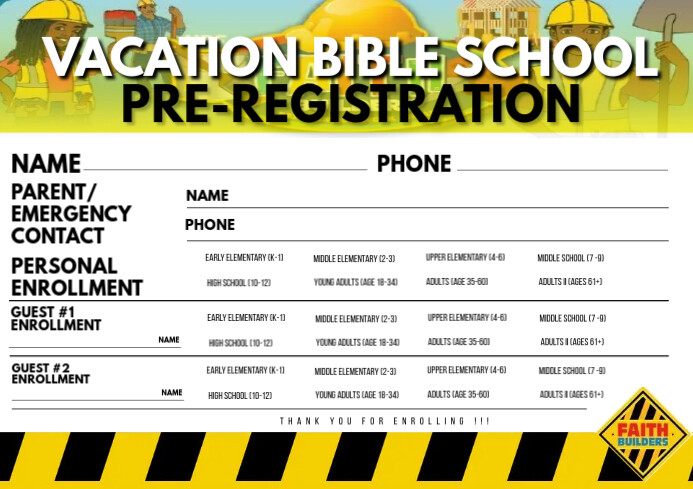 VACATION BIBLE SCHOOL
PRE-REGISTRATION

NAME
PHONE

PARENT/ EMERGENCY CONTACT
NAME
PHONE

PERSONAL ENROLLMENT
EARLY ELEMENTARY (K-1)
MIDDLE ELEMENTARY (2-3)
UPPER ELEMENTARY (4-6)
MIDDLE SCHOOL (7 -9)
HIGH SCHOOL (10-12)
YOUNG ADULTS (AGE 18-34)
ADULTS (AGE 35-60)
ADULTS II (AGES 61+)

GUEST #1 ENROLLMENT
NAME
EARLY ELEMENTARY (K-1)
MIDDLE ELEMENTARY (2-3)
UPPER ELEMENTARY (4-6)
MIDDLE SCHOOL (7 -9)
HIGH SCHOOL (10-12)
YOUNG ADULTS (AGE 18-34)
ADULTS (AGE 35-60)
ADULTS II (AGES 61+)

GUEST #2 ENROLLMENT
NAME
EARLY ELEMENTARY (K-1)
MIDDLE ELEMENTARY (2-3)
UPPER ELEMENTARY (4-6)
MIDDLE SCHOOL (7 -9)
HIGH SCHOOL (10-12)
YOUNG ADULTS (AGE 18-34)
ADULTS (AGE 35-60)
ADULTS II (AGES 61+)

THANK YOU FOR ENROLLING !!!

FAITH BUILDERS